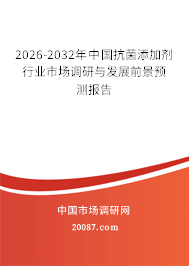 2026-2032年中国抗菌添加剂行业市场调研与发展前景预测报告

中国市场调研网

20087.com